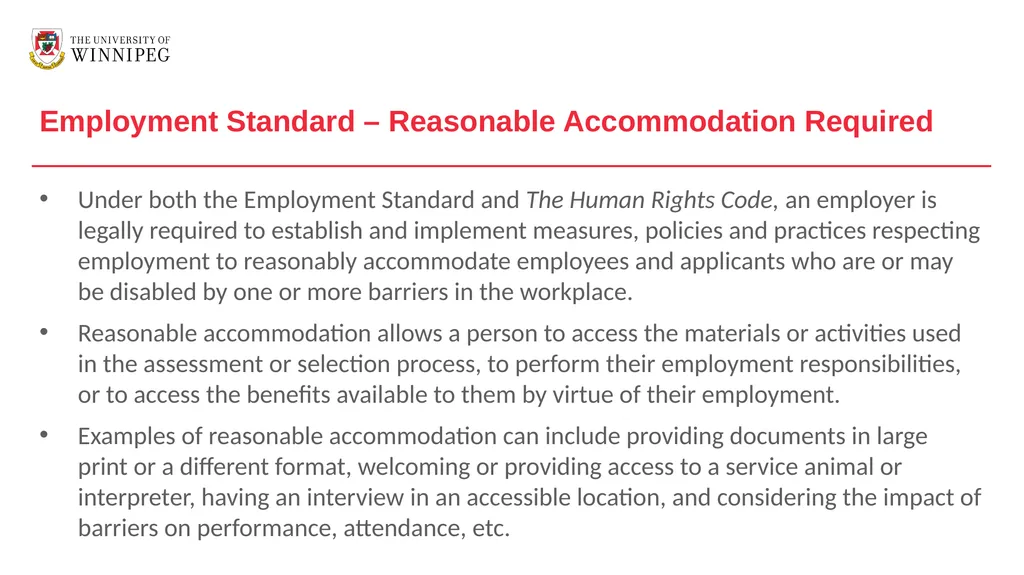 THE UNIVERSITY OF WINNIPEG

Employment Standard – Reasonable Accommodation Required

• Under both the Employment Standard and The Human Rights Code, an employer is legally required to establish and implement measures, policies and practices respecting employment to reasonably accommodate employees and applicants who are or may be disabled by one or more barriers in the workplace.

• Reasonable accommodation allows a person to access the materials or activities used in the assessment or selection process, to perform their employment responsibilities, or to access the benefits available to them by virtue of their employment.

• Examples of reasonable accommodation can include providing documents in large print or a different format, welcoming or providing access to a service animal or interpreter, having an interview in an accessible location, and considering the impact of barriers on performance, attendance, etc.